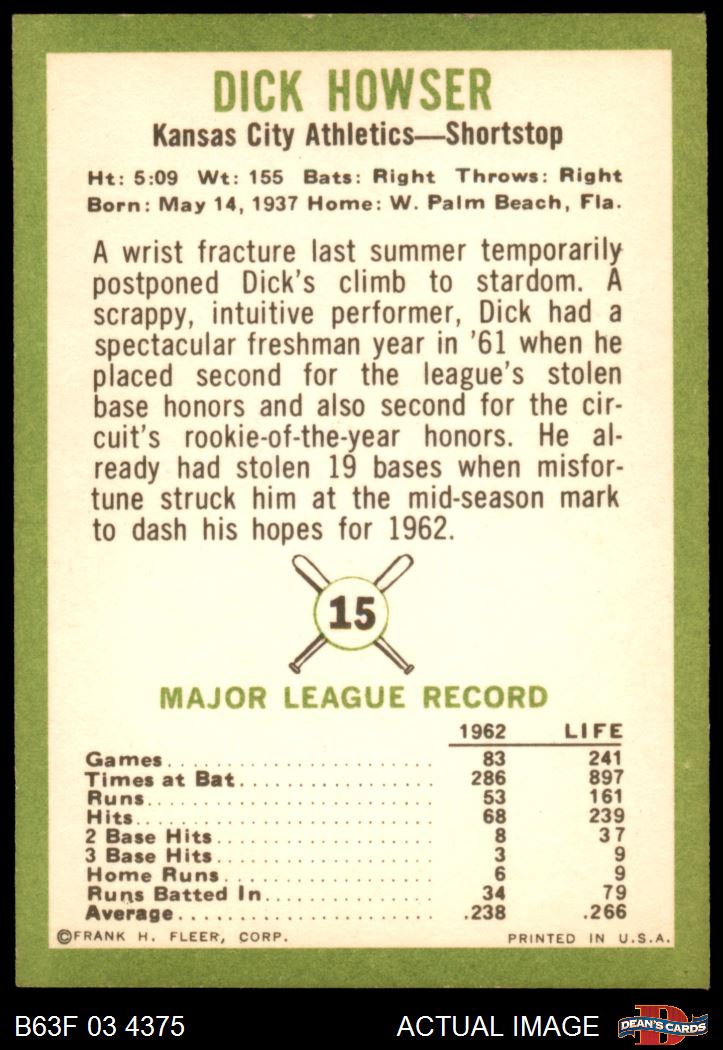 DICK HOWSER

Kansas City Athletics—Shortstop

Ht: 5:09 Wt: 155 Bats: Right Throws: Right
Born: May 14, 1937 Home: W. Palm Beach, Fla.

A wrist fracture last summer temporarily postponed Dick's climb to stardom. A scrappy, intuitive performer, Dick had a spectacular freshman year in '61 when he placed second for the league's stolen base honors and also second for the circuit's rookie-of-the-year honors. He already had stolen 19 bases when misfortune struck him at the mid-season mark to dash his hopes for 1962.

15

MAJOR LEAGUE RECORD

| | 1962 | LIFE |
|---|---|---|
| Games | 83 | 241 |
| Times at Bat | 286 | 897 |
| Runs | 53 | 161 |
| Hits | 68 | 239 |
| 2 Base Hits | 8 | 37 |
| 3 Base Hits | 3 | 9 |
| Home Runs | 6 | 9 |
| Runs Batted In | 34 | 79 |
| Average | .238 | .266 |

©FRANK H. FLEER, CORP.
PRINTED IN U.S.A.

B63F 03 4375
ACTUAL IMAGE
DEAN'S CARDS